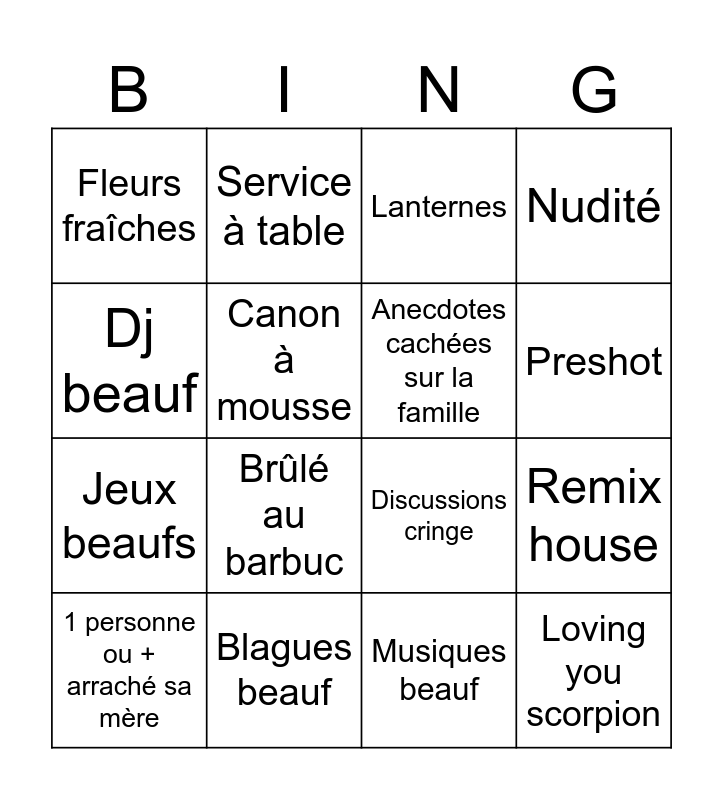 | B | I | N | G |
|---|---|---|---|
| Fleurs fraîches | Service à table | Lanternes | Nudité |
| Dj beauf | Canon à mousse | Anecdotes cachées sur la famille | Preshot |
| Jeux beaufs | Brûlé au barbuc | Discussions cringe | Remix house |
| 1 personne ou + arraché sa mère | Blagues beauf | Musiques beauf | Loving you scorpion |